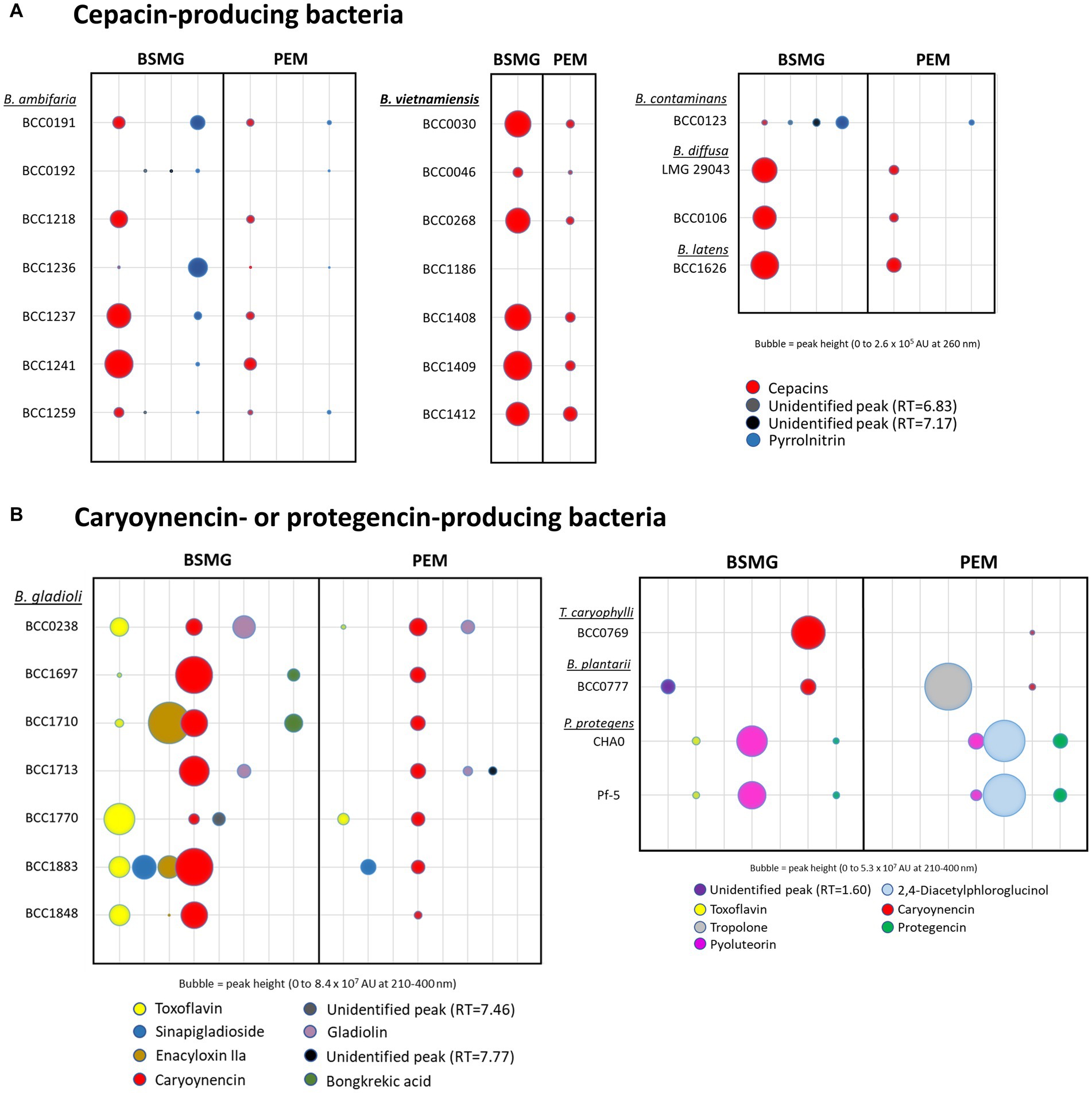 A Cepacin-producing bacteria

BSMG PEM

B. ambifaria
BCC0191
BCC0192
BCC1218
BCC1236
BCC1237
BCC1241
BCC1259

BSMG PEM

B. vietnamiensis
BCC0030
BCC0046
BCC0268
BCC1186
BCC1408
BCC1409
BCC1412

BSMG PEM

B. contaminans
BCC0123
B. diffusa
LMG 29043
BCC0106
B. latens
BCC1626

Bubble = peak height (0 to 2.6 x $10^5$ AU at 260 nm)

Cepacins
Unidentified peak (RT=6.83)
Unidentified peak (RT=7.17)
Pyrrolnitrin

B Caryoynencin- or protegencin-producing bacteria

BSMG PEM

B. gladioli
BCC0238
BCC1697
BCC1710
BCC1713
BCC1770
BCC1883
BCC1848

Bubble = peak height (0 to 8.4 x $10^7$ AU at 210-400 nm)

Toxoflavin
Sinapigladioside
Enacyloxin IIa
Caryoynencin
Unidentified peak (RT=7.46)
Gladiolin
Unidentified peak (RT=7.77)
Bongkrekic acid

BSMG PEM

T. caryophylli
BCC0769
B. plantarii
BCC0777
P. protegens
CHA0
Pf-5

Bubble = peak height (0 to 5.3 x $10^7$ AU at 210-400 nm)

Unidentified peak (RT=1.60)
Toxoflavin
Tropolone
Pyoluteorin
2,4-Diacetylphloroglucinol
Caryoynencin
Protegencin